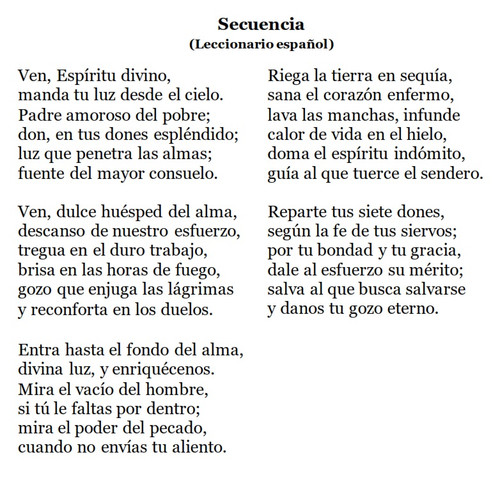 Secuencia
(Leccionario español)

Ven, Espíritu divino,
manda tu luz desde el cielo.
Padre amoroso del pobre;
don, en tus dones espléndido;
luz que penetra las almas;
fuente del mayor consuelo.

Ven, dulce huésped del alma,
descanso de nuestro esfuerzo,
tregua en el duro trabajo,
brisa en las horas de fuego,
gozo que enjuga las lágrimas
y reconforta en los duelos.

Entra hasta el fondo del alma,
divina luz, y enriquécenos.
Mira el vacío del hombre,
si tú le faltas por dentro;
mira el poder del pecado,
cuando no envías tu aliento.

Riega la tierra en sequía,
sana el corazón enfermo,
lava las manchas, infunde
calor de vida en el hielo,
doma el espíritu indómito,
guía al que tuerce el sendero.

Reparte tus siete dones,
según la fe de tus siervos;
por tu bondad y tu gracia,
dale al esfuerzo su mérito;
salva al que busca salvarse
y danos tu gozo eterno.